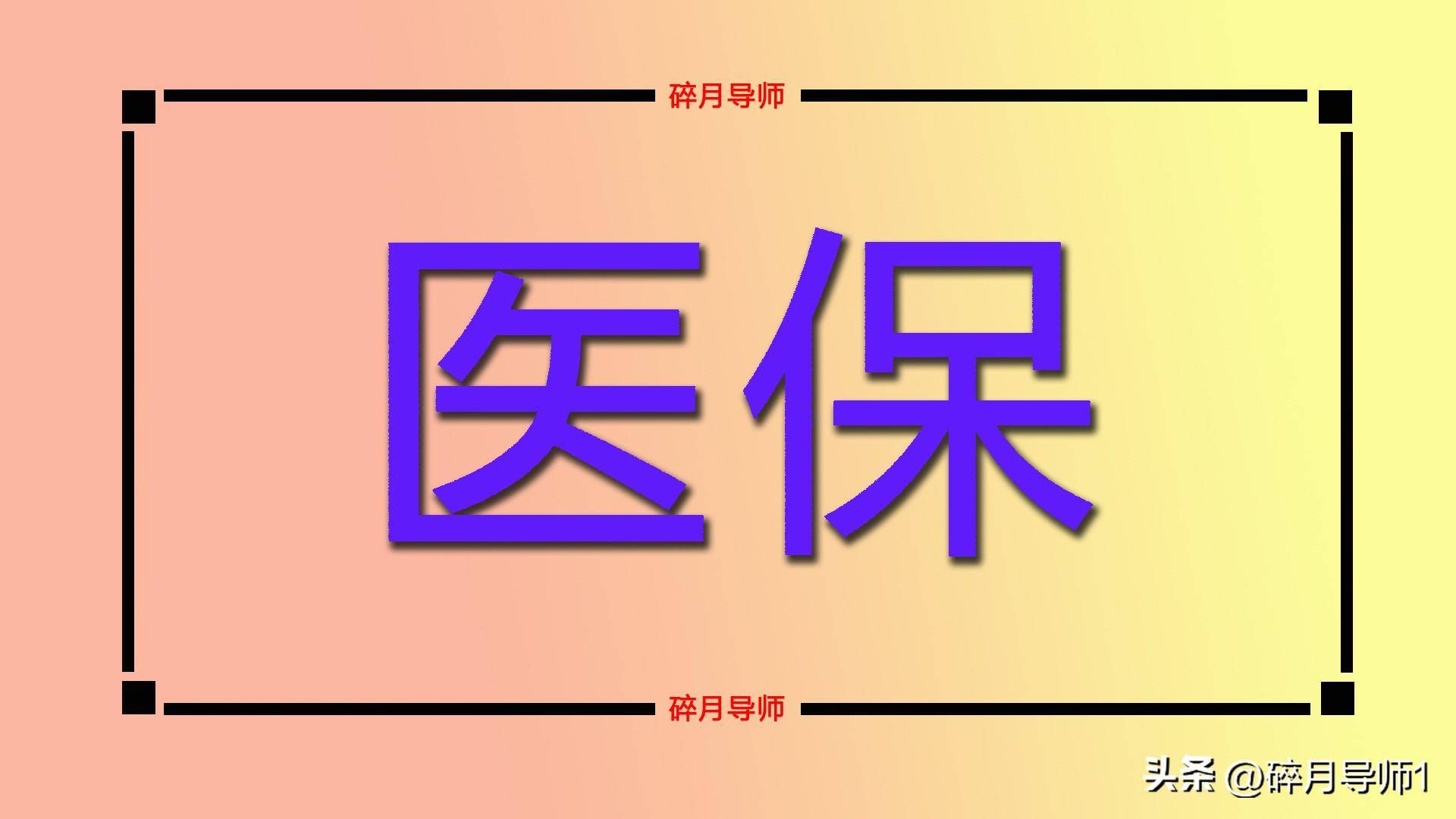 碎月导师

医保

碎月导师

头条 @碎月导师1